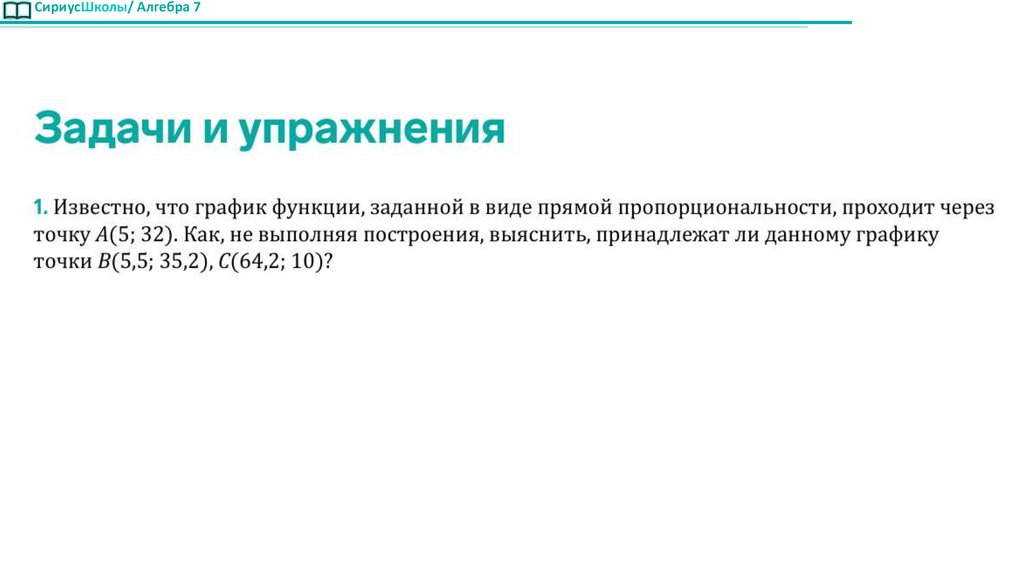 СириусШколы/ Алгебра 7

Задачи и упражнения

1. Известно, что график функции, заданной в виде прямой пропорциональности, проходит через точку $A(5; 32)$. Как, не выполняя построения, выяснить, принадлежат ли данному графику точки $B(5,5; 35,2)$, $C(64,2; 10)$?